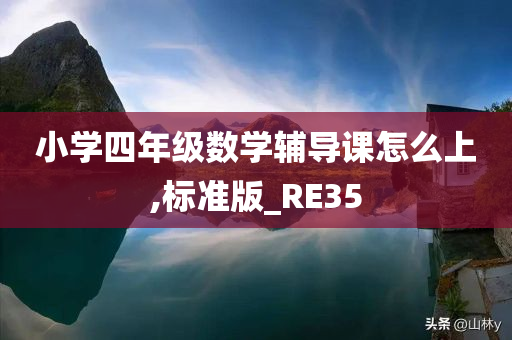 小学四年级数学辅导课怎么上,标准版_RE35

头条 @山林y